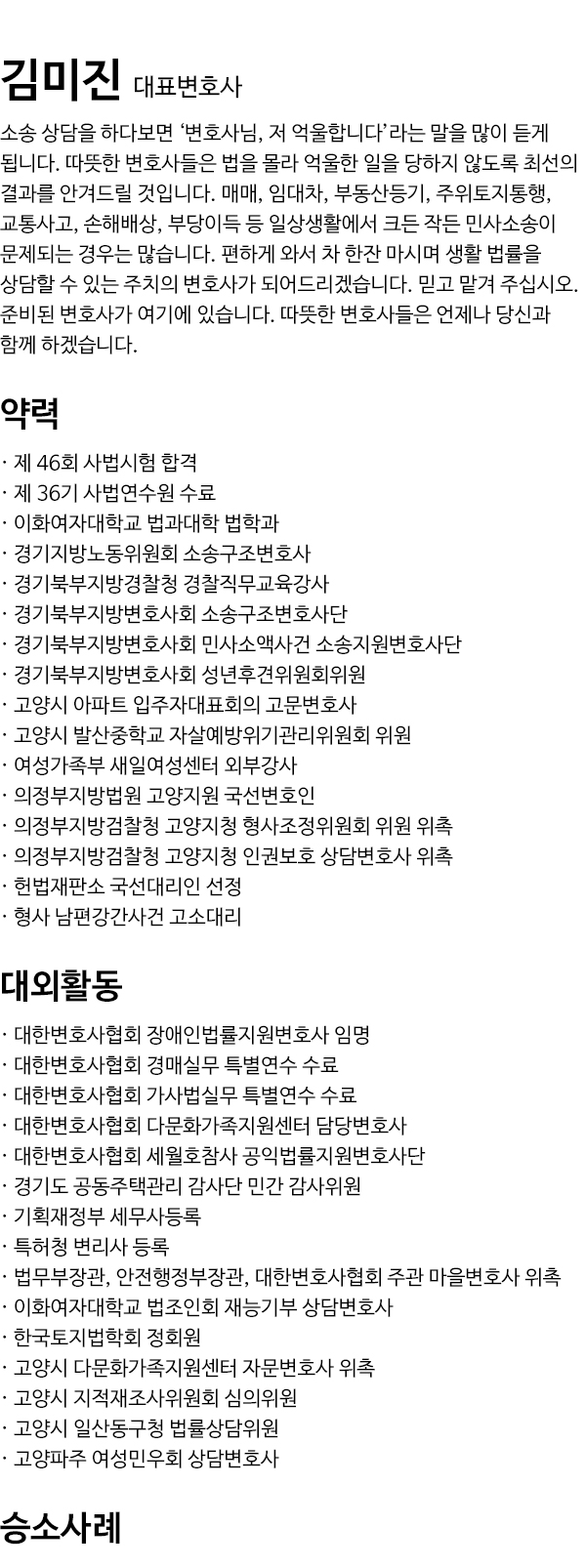 김미진 대표변호사

소송 상담을 하다보면 '변호사님, 저 억울합니다'라는 말을 많이 듣게 됩니다. 따뜻한 변호사들은 법을 몰라 억울한 일을 당하지 않도록 최선의 결과를 안겨드릴 것입니다. 매매, 임대차, 부동산등기, 주위토지통행, 교통사고, 손해배상, 부당이득 등 일상생활에서 크든 작든 민사소송이 문제되는 경우는 많습니다. 편하게 와서 차 한잔 마시며 생활 법률을 상담할 수 있는 주치의 변호사가 되어드리겠습니다. 믿고 맡겨 주십시오. 준비된 변호사가 여기에 있습니다. 따뜻한 변호사들은 언제나 당신과 함께 하겠습니다.

약력

· 제 46회 사법시험 합격
· 제 36기 사법연수원 수료
· 이화여자대학교 법과대학 법학과
· 경기지방노동위원회 소송구조변호사
· 경기북부지방경찰청 경찰직무교육강사
· 경기북부지방변호사회 소송구조변호사단
· 경기북부지방변호사회 민사소액사건 소송지원변호사단
· 경기북부지방변호사회 성년후견위원회위원
· 고양시 아파트 입주자대표회의 고문변호사
· 고양시 발산중학교 자살예방위기관리위원회 위원
· 여성가족부 새일여성센터 외부강사
· 의정부지방법원 고양지원 국선변호인
· 의정부지방검찰청 고양지청 형사조정위원회 위원 위촉
· 의정부지방검찰청 고양지청 인권보호 상담변호사 위촉
· 헌법재판소 국선대리인 선정
· 형사 남편강간사건 고소대리

대외활동

· 대한변호사협회 장애인법률지원변호사 임명
· 대한변호사협회 경매실무 특별연수 수료
· 대한변호사협회 가사법실무 특별연수 수료
· 대한변호사협회 다문화가족지원센터 담당변호사
· 대한변호사협회 세월호참사 공익법률지원변호사단
· 경기도 공동주택관리 감사단 민간 감사위원
· 기획재정부 세무사등록
· 특허청 변리사 등록
· 법무부장관, 안전행정부장관, 대한변호사협회 주관 마을변호사 위촉
· 이화여자대학교 법조인회 재능기부 상담변호사
· 한국토지법학회 정회원
· 고양시 다문화가족지원센터 자문변호사 위촉
· 고양시 지적재조사위원회 심의위원
· 고양시 일산동구청 법률상담위원
· 고양파주 여성민우회 상담변호사

승소사례